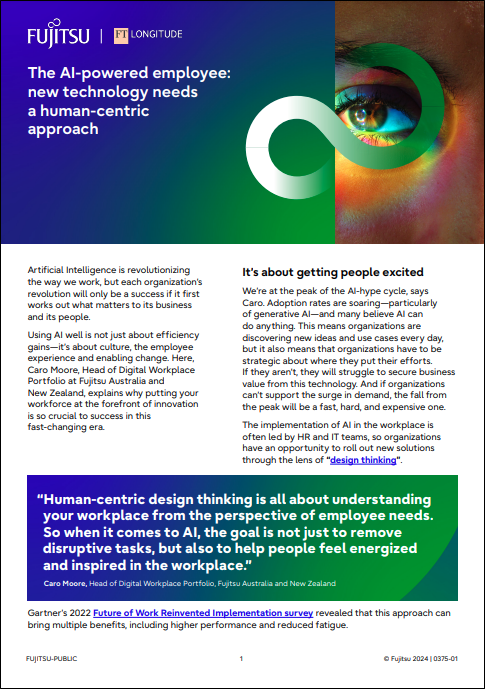 FUJITSU | FT LONGITUDE

The AI-powered employee: new technology needs a human-centric approach

Artificial Intelligence is revolutionizing the way we work, but each organization's revolution will only be a success if it first works out what matters to its business and its people.

Using AI well is not just about efficiency gains—it's about culture, the employee experience and enabling change. Here, Caro Moore, Head of Digital Workplace Portfolio at Fujitsu Australia and New Zealand, explains why putting your workforce at the forefront of innovation is so crucial to success in this fast-changing era.

It's about getting people excited

We're at the peak of the AI-hype cycle, says Caro. Adoption rates are soaring—particularly of generative AI—and many believe AI can do anything. This means organizations are discovering new ideas and use cases every day, but it also means that organizations have to be strategic about where they put their efforts. If they aren't, they will struggle to secure business value from this technology. And if organizations can't support the surge in demand, the fall from the peak will be a fast, hard, and expensive one.

The implementation of AI in the workplace is often led by HR and IT teams, so organizations have an opportunity to roll out new solutions through the lens of "design thinking".

"Human-centric design thinking is all about understanding your workplace from the perspective of employee needs. So when it comes to AI, the goal is not just to remove disruptive tasks, but also to help people feel energized and inspired in the workplace."

Caro Moore, Head of Digital Workplace Portfolio, Fujitsu Australia and New Zealand

Gartner's 2022 Future of Work Reinvented Implementation survey revealed that this approach can bring multiple benefits, including higher performance and reduced fatigue.

FUJITSU-PUBLIC 1 © Fujitsu 2024 | 0375-01